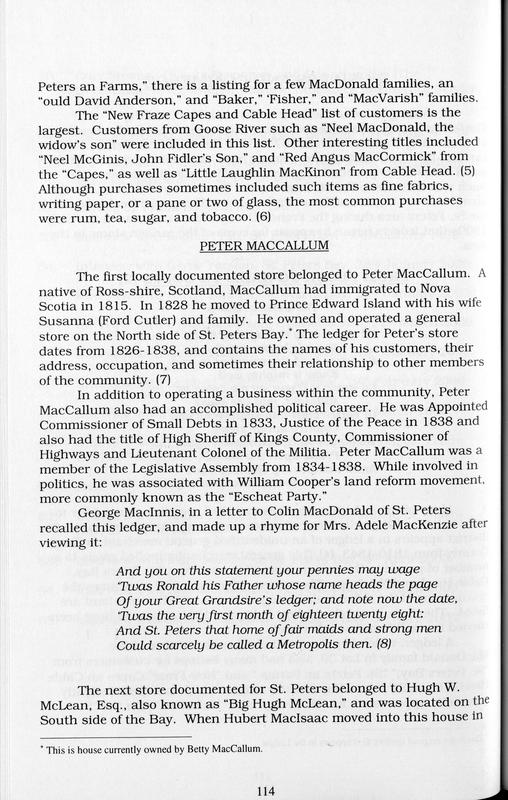 Peters an Farms," there is a listing for a few MacDonald families, an "ould David Anderson," and "Baker," 'Fisher," and "MacVarish" families.

The "New Fraze Capes and Cable Head" list of customers is the largest. Customers from Goose River such as "Neel MacDonald, the widow's son" were included in this list. Other interesting titles included "Neel McGinis, John Fidler's Son," and "Red Angus MacCormick" from the "Capes," as well as "Little Laughlin MacKinon" from Cable Head. (5) Although purchases sometimes included such items as fine fabrics, writing paper, or a pane or two of glass, the most common purchases were rum, tea, sugar, and tobacco. (6)

PETER MACCALLUM

The first locally documented store belonged to Peter MacCallum. A native of Ross-shire, Scotland, MacCallum had immigrated to Nova Scotia in 1815. In 1828 he moved to Prince Edward Island with his wife Susanna (Ford Cutler) and family. He owned and operated a general store on the North side of St. Peters Bay.* The ledger for Peter's store dates from 1826-1838, and contains the names of his customers, their address, occupation, and sometimes their relationship to other members of the community. (7)

In addition to operating a business within the community, Peter MacCallum also had an accomplished political career. He was Appointed Commissioner of Small Debts in 1833, Justice of the Peace in 1838 and also had the title of High Sheriff of Kings County, Commissioner of Highways and Lieutenant Colonel of the Militia. Peter MacCallum was a member of the Legislative Assembly from 1834-1838. While involved in politics, he was associated with William Cooper's land reform movement, more commonly known as the "Escheat Party."

George MacInnis, in a letter to Colin MacDonald of St. Peters recalled this ledger, and made up a rhyme for Mrs. Adele MacKenzie after viewing it:

And you on this statement your pennies may wage
'Twas Ronald his Father whose name heads the page
Of your Great Grandsire's ledger; and note now the date,
'Twas the very first month of eighteen twenty eight:
And St. Peters that home of fair maids and strong men
Could scarcely be called a Metropolis then. (8)

The next store documented for St. Peters belonged to Hugh W. McLean, Esq., also known as "Big Hugh McLean," and was located on the South side of the Bay. When Hubert MacIsaac moved into this house in

* This is house currently owned by Betty MacCallum.

114